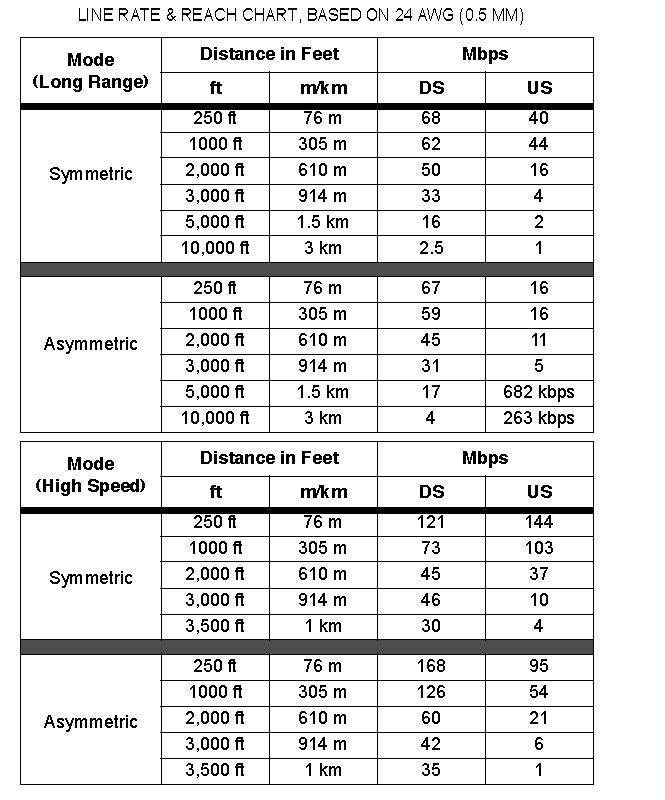 LINE RATE & REACH CHART, BASED ON 24 AWG (0.5 MM)

| Mode (Long Range) | Distance in Feet | | Mbps | |
|---|---|---|---|---|
| | ft | m/km | DS | US |
| Symmetric | 250 ft | 76 m | 68 | 40 |
| | 1000 ft | 305 m | 62 | 44 |
| | 2,000 ft | 610 m | 50 | 16 |
| | 3,000 ft | 914 m | 33 | 4 |
| | 5,000 ft | 1.5 km | 16 | 2 |
| | 10,000 ft | 3 km | 2.5 | 1 |
| Asymmetric | 250 ft | 76 m | 67 | 16 |
| | 1000 ft | 305 m | 59 | 16 |
| | 2,000 ft | 610 m | 45 | 11 |
| | 3,000 ft | 914 m | 31 | 5 |
| | 5,000 ft | 1.5 km | 17 | 682 kbps |
| | 10,000 ft | 3 km | 4 | 263 kbps |

| Mode (High Speed) | Distance in Feet | | Mbps | |
|---|---|---|---|---|
| | ft | m/km | DS | US |
| Symmetric | 250 ft | 76 m | 121 | 144 |
| | 1000 ft | 305 m | 73 | 103 |
| | 2,000 ft | 610 m | 45 | 37 |
| | 3,000 ft | 914 m | 46 | 10 |
| | 3,500 ft | 1 km | 30 | 4 |
| Asymmetric | 250 ft | 76 m | 168 | 95 |
| | 1000 ft | 305 m | 126 | 54 |
| | 2,000 ft | 610 m | 60 | 21 |
| | 3,000 ft | 914 m | 42 | 6 |
| | 3,500 ft | 1 km | 35 | 1 |